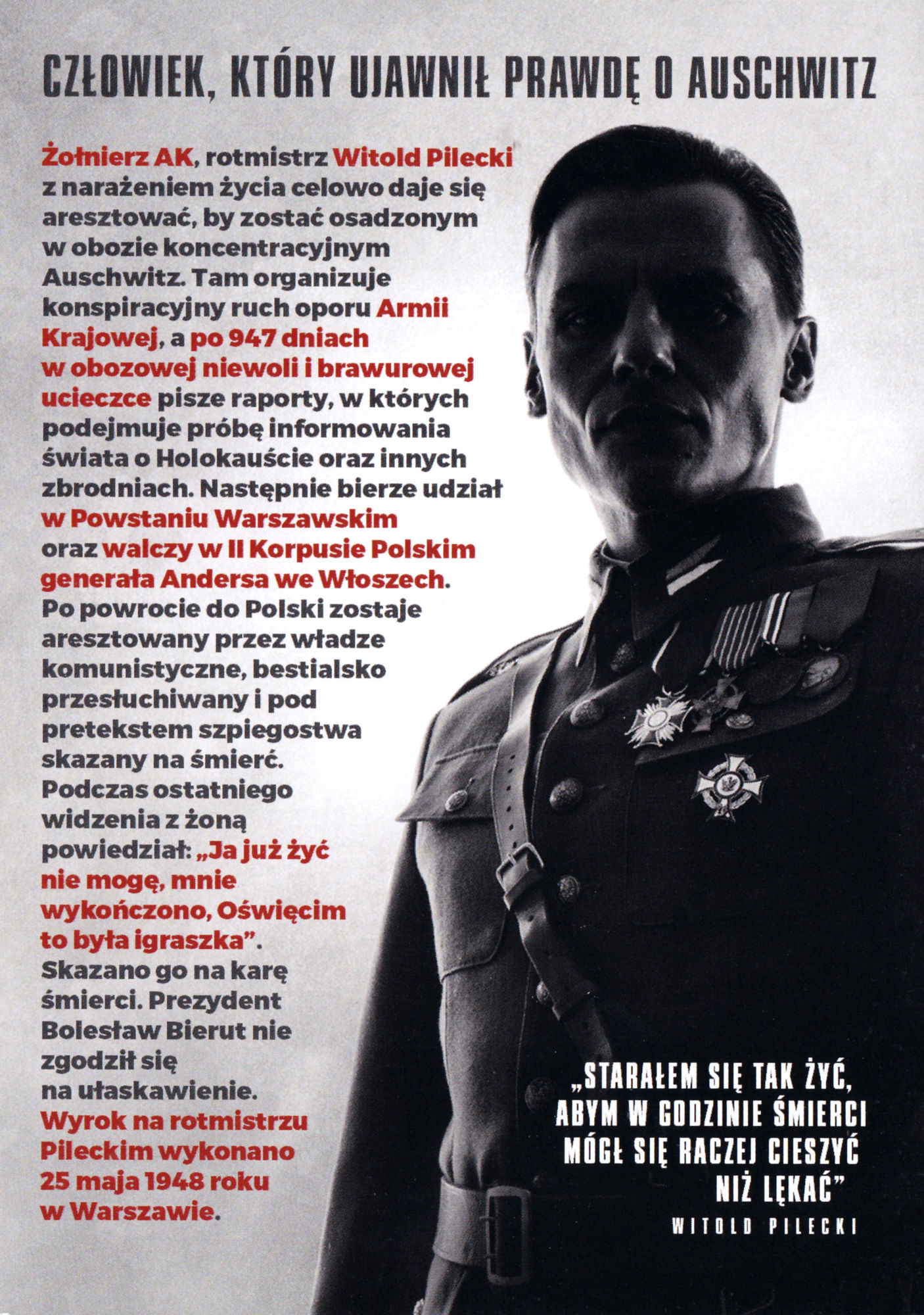 CZŁOWIEK, KTÓRY UJAWNIŁ PRAWDĘ O AUSCHWITZ

Żołnierz AK, rotmistrz Witold Pilecki z narażeniem życia celowo daje się aresztować, by zostać osadzonym w obozie koncentracyjnym Auschwitz. Tam organizuje konspiracyjny ruch oporu Armii Krajowej, a po 947 dniach w obozowej niewoli i brawurowej ucieczce pisze raporty, w których podejmuje próbę informowania świata o Holokauście oraz innych zbrodniach. Następnie bierze udział w Powstaniu Warszawskim oraz walczy w II Korpusie Polskim generała Andersa we Włoszech. Po powrocie do Polski zostaje aresztowany przez władze komunistyczne, bestialsko przesłuchiwany i pod pretekstem szpiegostwa skazany na śmierć. Podczas ostatniego widzenia z żoną powiedział: „Ja już żyć nie mogę, mnie wykończono, Oświęcim to była igraszka”. Skazano go na karę śmierci. Prezydent Bolesław Bierut nie zgodził się na ułaskawienie. Wyrok na rotmistrzu Pileckim wykonano 25 maja 1948 roku w Warszawie.

„STARAŁEM SIĘ TAK ŻYĆ, ABYM W GODZINIE ŚMIERCI MÓGŁ SIĘ RACZEJ CIESZYĆ NIŻ LĘKAĆ”
WITOLD PILECKI